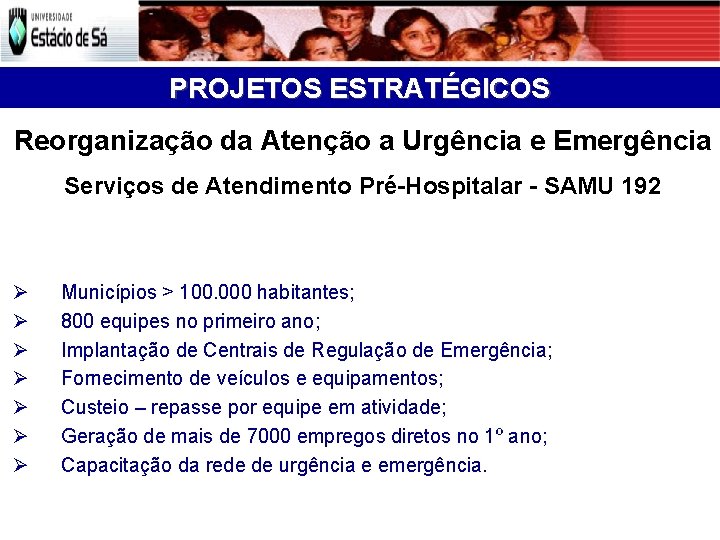 UNIVERSIDADE
Estácio de Sá

PROJETOS ESTRATÉGICOS

Reorganização da Atenção a Urgência e Emergência

Serviços de Atendimento Pré-Hospitalar - SAMU 192

➢ Municípios > 100.000 habitantes;
➢ 800 equipes no primeiro ano;
➢ Implantação de Centrais de Regulação de Emergência;
➢ Fornecimento de veículos e equipamentos;
➢ Custeio – repasse por equipe em atividade;
➢ Geração de mais de 7000 empregos diretos no 1º ano;
➢ Capacitação da rede de urgência e emergência.